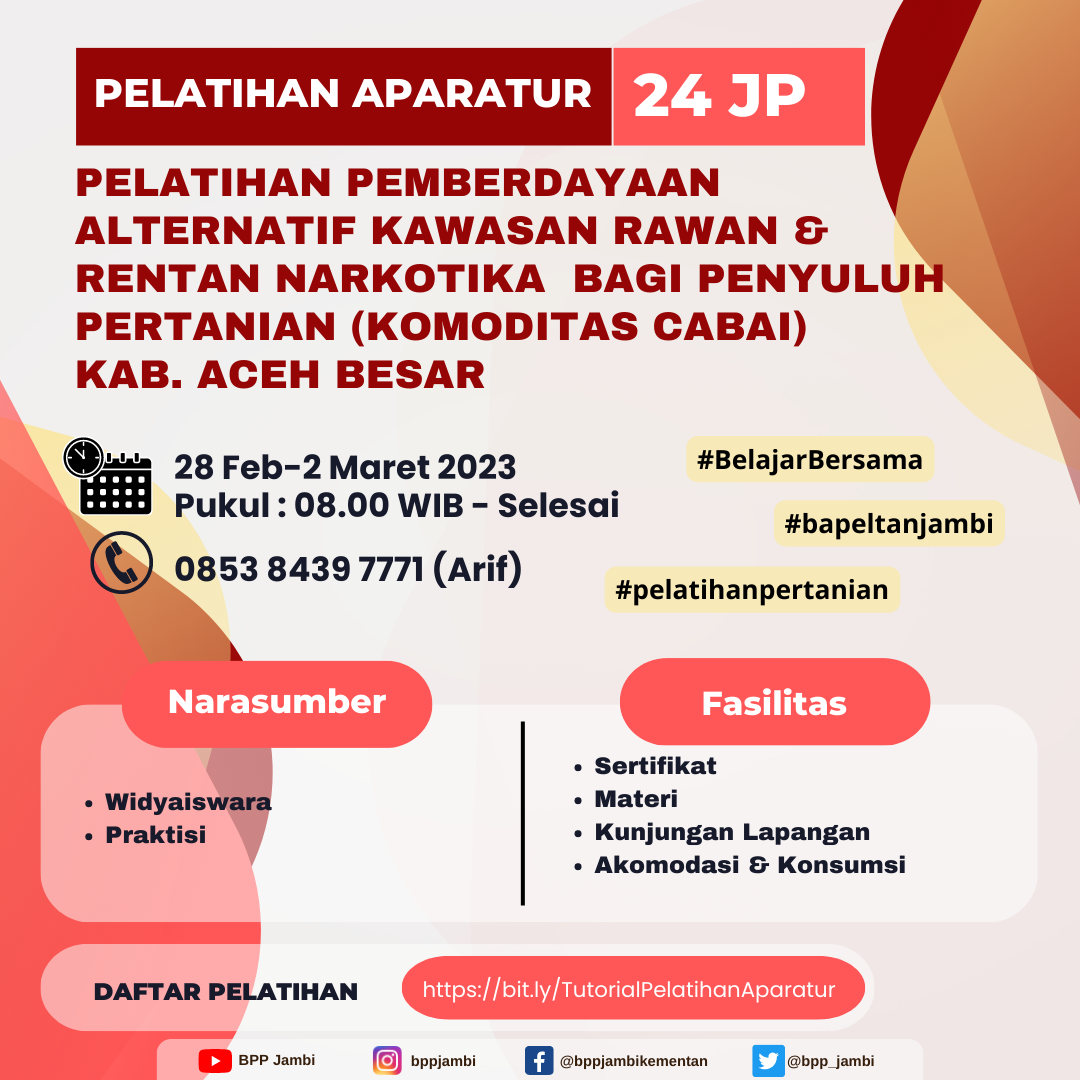 PELATIHAN APARATUR 24 JP

PELATIHAN PEMBERDAYAAN ALTERNATIF KAWASAN RAWAN & RENTAN NARKOTIKA BAGI PENYULUH PERTANIAN (KOMODITAS CABAI) KAB. ACEH BESAR

28 Feb-2 Maret 2023
Pukul : 08.00 WIB - Selesai

0853 8439 7771 (Arif)

#BelajarBersama

#bapeltanjambi

#pelatihanpertanian

Narasumber
- Widyaiswara
- Praktisi

Fasilitas
- Sertifikat
- Materi
- Kunjungan Lapangan
- Akomodasi & Konsumsi

DAFTAR PELATIHAN https://bit.ly/TutorialPelatihanAparatur

BPP Jambi bppjambi @bppjambikementan @bpp_jambi